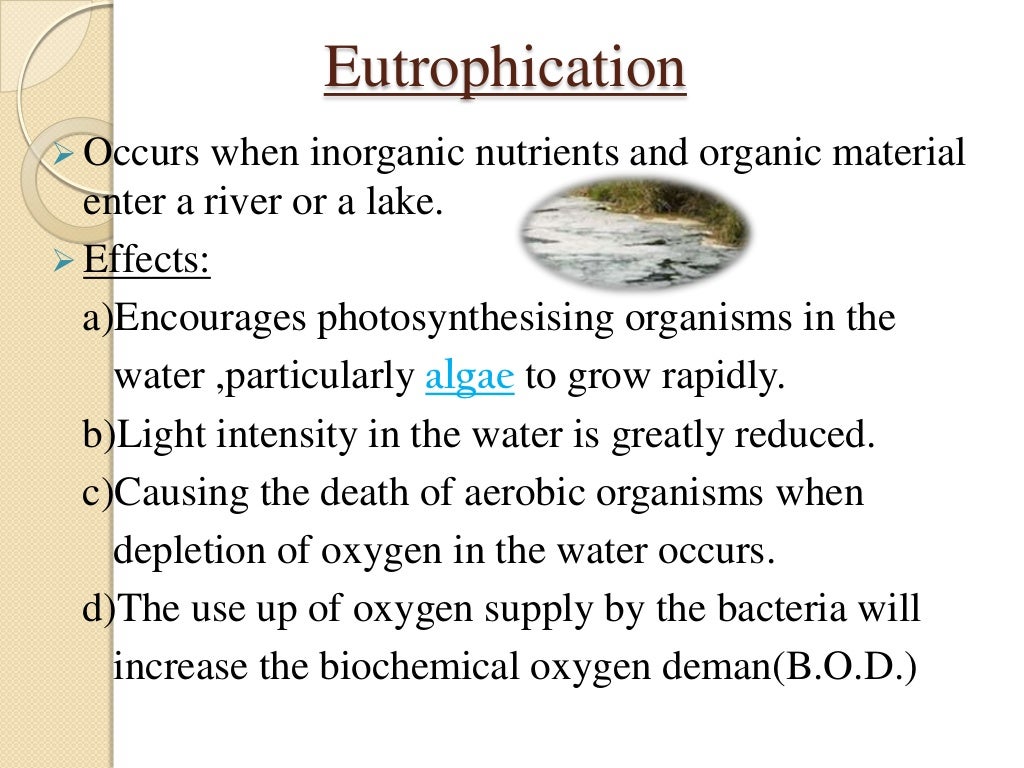 Eutrophication

➢ Occurs when inorganic nutrients and organic material enter a river or a lake.

➢ Effects:

a)Encourages photosynthesising organisms in the water ,particularly algae to grow rapidly.

b)Light intensity in the water is greatly reduced.

c)Causing the death of aerobic organisms when depletion of oxygen in the water occurs.

d)The use up of oxygen supply by the bacteria will increase the biochemical oxygen deman(B.O.D.)